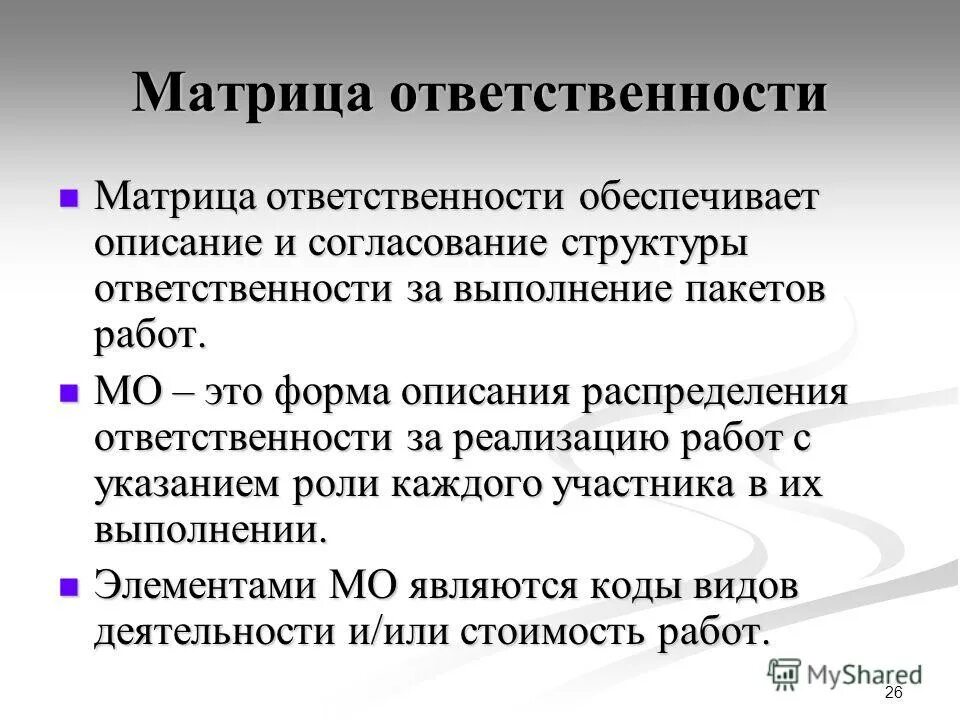 Матрица ответственности

Матрица ответственности обеспечивает описание и согласование структуры ответственности за выполнение пакетов работ.

МО – это форма описания распределения ответственности за реализацию работ с указанием роли каждого участника в их выполнении.

Элементами МО являются коды видов деятельности и/или стоимость работ.

MyShared

26